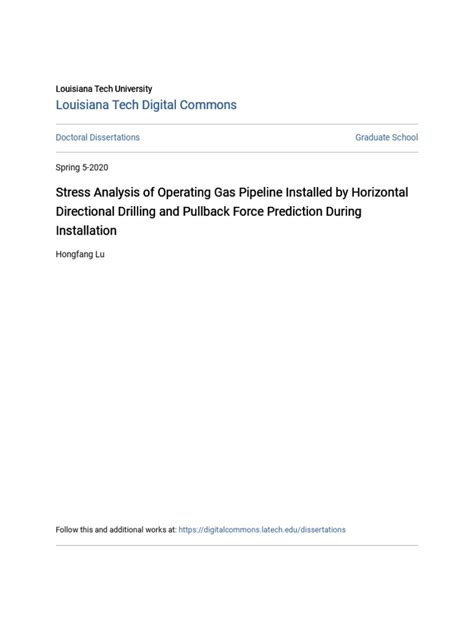 Louisiana Tech University
Louisiana Tech Digital Commons

Doctoral Dissertations

Graduate School

Spring 5-2020

Stress Analysis of Operating Gas Pipeline Installed by Horizontal Directional Drilling and Pullback Force Prediction During Installation

Hongfang Lu

Follow this and additional works at: https://digitalcommons.latech.edu/dissertations